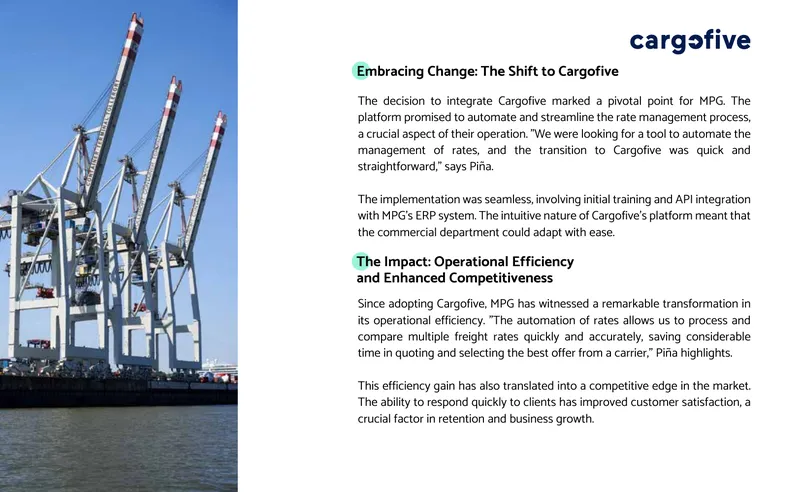 cargofive

Embracing Change: The Shift to Cargofive

The decision to integrate Cargofive marked a pivotal point for MPG. The platform promised to automate and streamline the rate management process, a crucial aspect of their operation. "We were looking for a tool to automate the management of rates, and the transition to Cargofive was quick and straightforward," says Piña.

The implementation was seamless, involving initial training and API integration with MPG's ERP system. The intuitive nature of Cargofive's platform meant that the commercial department could adapt with ease.

The Impact: Operational Efficiency
and Enhanced Competitiveness

Since adopting Cargofive, MPG has witnessed a remarkable transformation in its operational efficiency. "The automation of rates allows us to process and compare multiple freight rates quickly and accurately, saving considerable time in quoting and selecting the best offer from a carrier," Piña highlights.

This efficiency gain has also translated into a competitive edge in the market. The ability to respond quickly to clients has improved customer satisfaction, a crucial factor in retention and business growth.